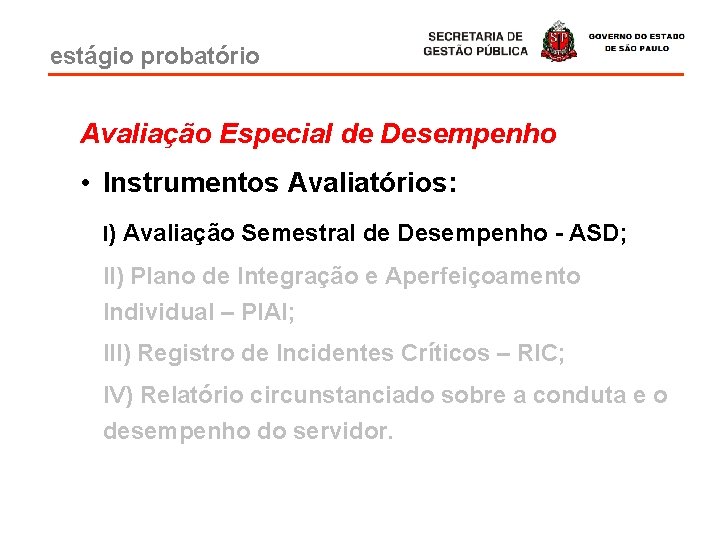 estágio probatório

SECRETARIA DE GESTÃO PÚBLICA

GOVERNO DO ESTADO DE SÃO PAULO

Avaliação Especial de Desempenho

• Instrumentos Avaliatórios:

I) Avaliação Semestral de Desempenho - ASD;

II) Plano de Integração e Aperfeiçoamento Individual – PIAI;

III) Registro de Incidentes Críticos – RIC;

IV) Relatório circunstanciado sobre a conduta e o desempenho do servidor.